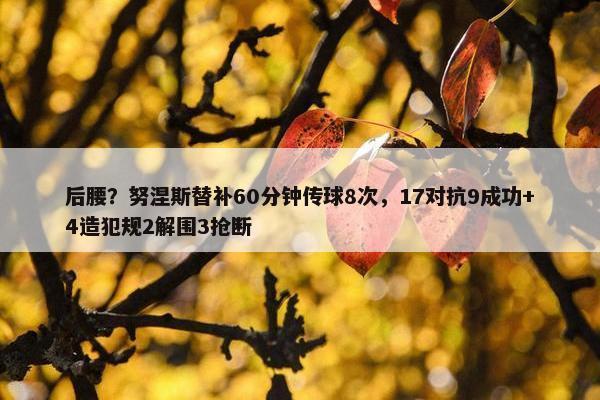 后腰？努涅斯替补60分钟传球8次，17对抗9成功+4造犯规2解围3抢断